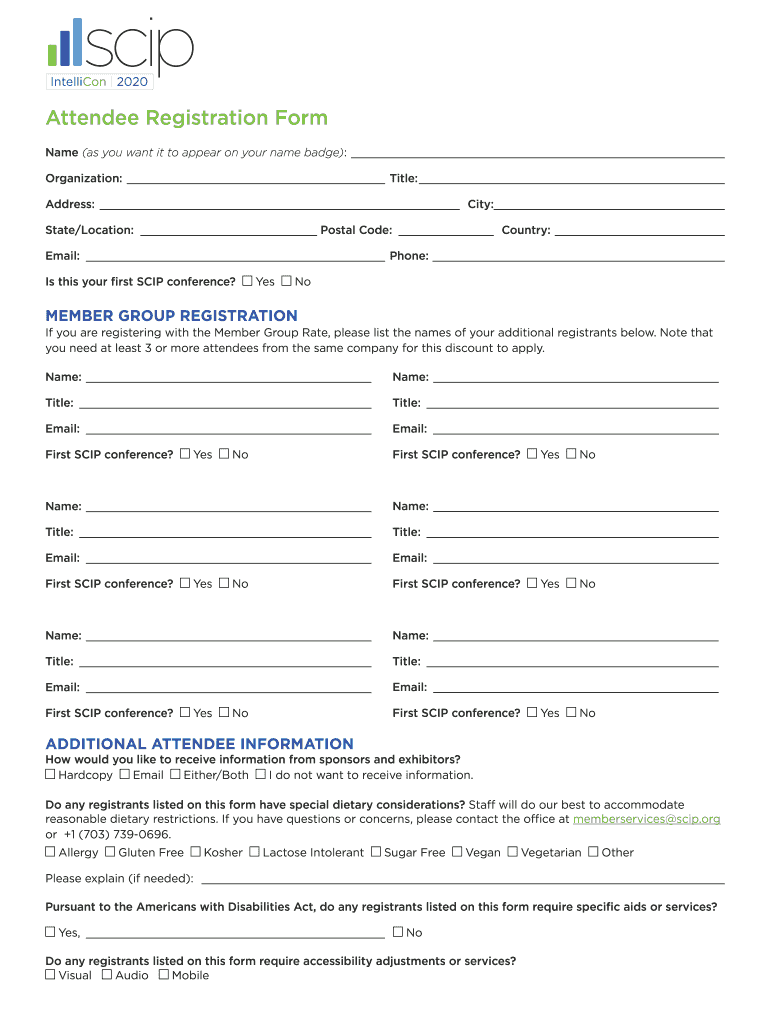 scip
IntelliCon 2020

Attendee Registration Form

Name (as you want it to appear on your name badge): ______

Organization: ______ Title: ______

Address: ______ City: ______

State/Location: ______ Postal Code: ______ Country: ______

Email: ______ Phone: ______

Is this your first SCIP conference? ☐ Yes ☐ No

MEMBER GROUP REGISTRATION

If you are registering with the Member Group Rate, please list the names of your additional registrants below. Note that you need at least 3 or more attendees from the same company for this discount to apply.

Name: ______
Title: ______
Email: ______
First SCIP conference? ☐ Yes ☐ No

Name: ______
Title: ______
Email: ______
First SCIP conference? ☐ Yes ☐ No

Name: ______
Title: ______
Email: ______
First SCIP conference? ☐ Yes ☐ No

Name: ______
Title: ______
Email: ______
First SCIP conference? ☐ Yes ☐ No

Name: ______
Title: ______
Email: ______
First SCIP conference? ☐ Yes ☐ No

Name: ______
Title: ______
Email: ______
First SCIP conference? ☐ Yes ☐ No

ADDITIONAL ATTENDEE INFORMATION

How would you like to receive information from sponsors and exhibitors?
☐ Hardcopy ☐ Email ☐ Either/Both ☐ I do not want to receive information.

Do any registrants listed on this form have special dietary considerations? Staff will do our best to accommodate reasonable dietary restrictions. If you have questions or concerns, please contact the office at memberservices@scip.org or +1 (703) 739-0696.
☐ Allergy ☐ Gluten Free ☐ Kosher ☐ Lactose Intolerant ☐ Sugar Free ☐ Vegan ☐ Vegetarian ☐ Other

Please explain (if needed): ______

Pursuant to the Americans with Disabilities Act, do any registrants listed on this form require specific aids or services?

☐ Yes, ______ ☐ No

Do any registrants listed on this form require accessibility adjustments or services?
☐ Visual ☐ Audio ☐ Mobile